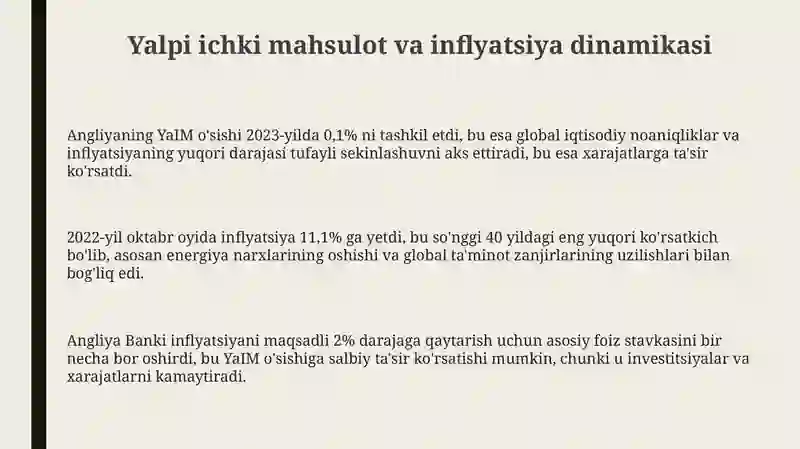 Yalpi ichki mahsulot va inflyatsiya dinamikasi

Angliyaning YaIM o'sishi 2023-yilda 0,1% ni tashkil etdi, bu esa global iqtisodiy noaniqliklar va inflyatsiyaning yuqori darajasi tufayli sekinlashuvni aks ettiradi, bu esa xarajatlarga ta'sir ko'rsatdi.

2022-yil oktabr oyida inflyatsiya 11,1% ga yetdi, bu so'nggi 40 yildagi eng yuqori ko'rsatkich bo'lib, asosan energiya narxlarining oshishi va global ta'minot zanjirlarining uzilishlari bilan bog'liq edi.

Angliya Banki inflyatsiyani maqsadli 2% darajaga qaytarish uchun asosiy foiz stavkasini bir necha bor oshirdi, bu YaIM o'sishiga salbiy ta'sir ko'rsatishi mumkin, chunki u investitsiyalar va xarajatlarni kamaytiradi.